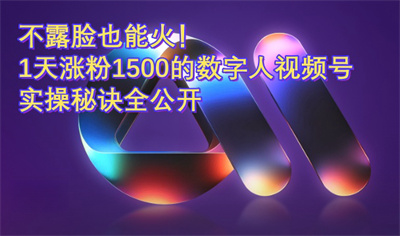 不露脸也能火！
1天涨粉1500的数字人视频号
实操秘诀全公开